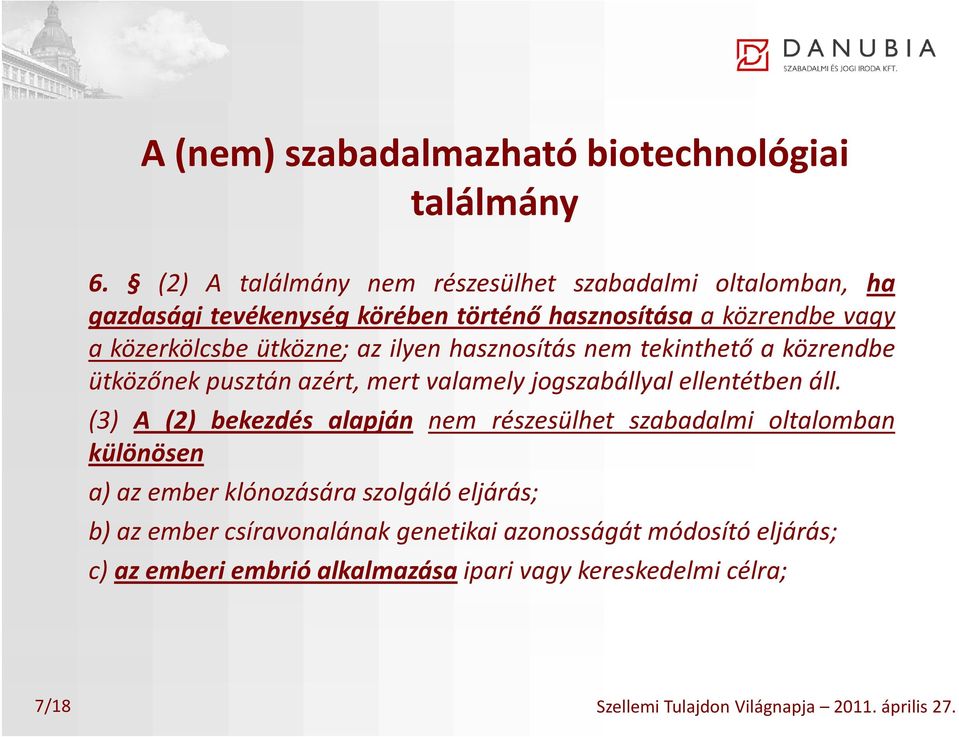 DANUBIA
SZABADALMI ÉS JOGI IRODA KFT.

A (nem) szabadalmazható biotechnológiai találmány

6. § (2) A találmány nem részesülhet szabadalmi oltalomban, ha gazdasági tevékenység körében történő hasznosítása a közrendbe vagy a közerkölcsbe ütközne; az ilyen hasznosítás nem tekinthető a közrendbe ütközőnek pusztán azért, mert valamely jogszabállyal ellentétben áll.

(3) A (2) bekezdés alapján nem részesülhet szabadalmi oltalomban különösen

a) az ember klónozására szolgáló eljárás;

b) az ember csíravonalának genetikai azonosságát módosító eljárás;

c) az emberi embrió alkalmazása ipari vagy kereskedelmi célra;

7/18

Szellemi Tulajdon Világnapja – 2011. április 27.